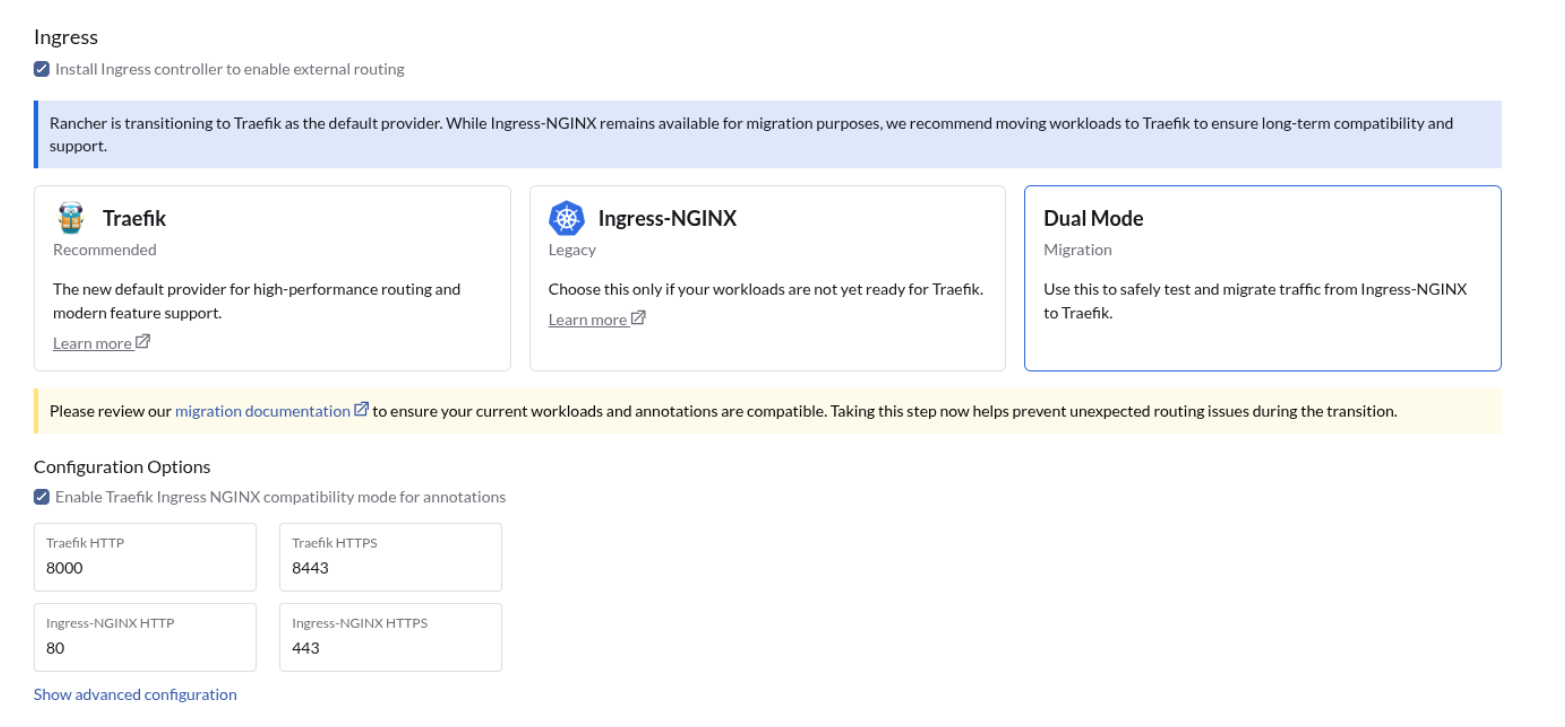 Ingress

Install Ingress controller to enable external routing

Rancher is transitioning to Traefik as the default provider. While Ingress-NGINX remains available for migration purposes, we recommend moving workloads to Traefik to ensure long-term compatibility and support.

Traefik
Recommended
The new default provider for high-performance routing and modern feature support.
Learn more

Ingress-NGINX
Legacy
Choose this only if your workloads are not yet ready for Traefik.
Learn more

Dual Mode
Migration
Use this to safely test and migrate traffic from Ingress-NGINX to Traefik.

Please review our migration documentation to ensure your current workloads and annotations are compatible. Taking this step now helps prevent unexpected routing issues during the transition.

Configuration Options

Enable Traefik Ingress NGINX compatibility mode for annotations

Traefik HTTP
8000

Traefik HTTPS
8443

Ingress-NGINX HTTP
80

Ingress-NGINX HTTPS
443

Show advanced configuration